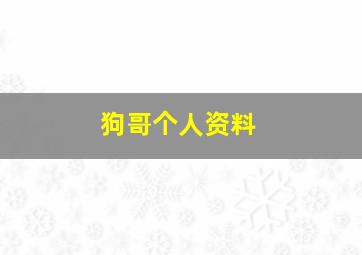 狗哥个人资料